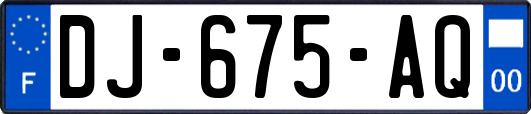 F
DJ-675-AQ
00